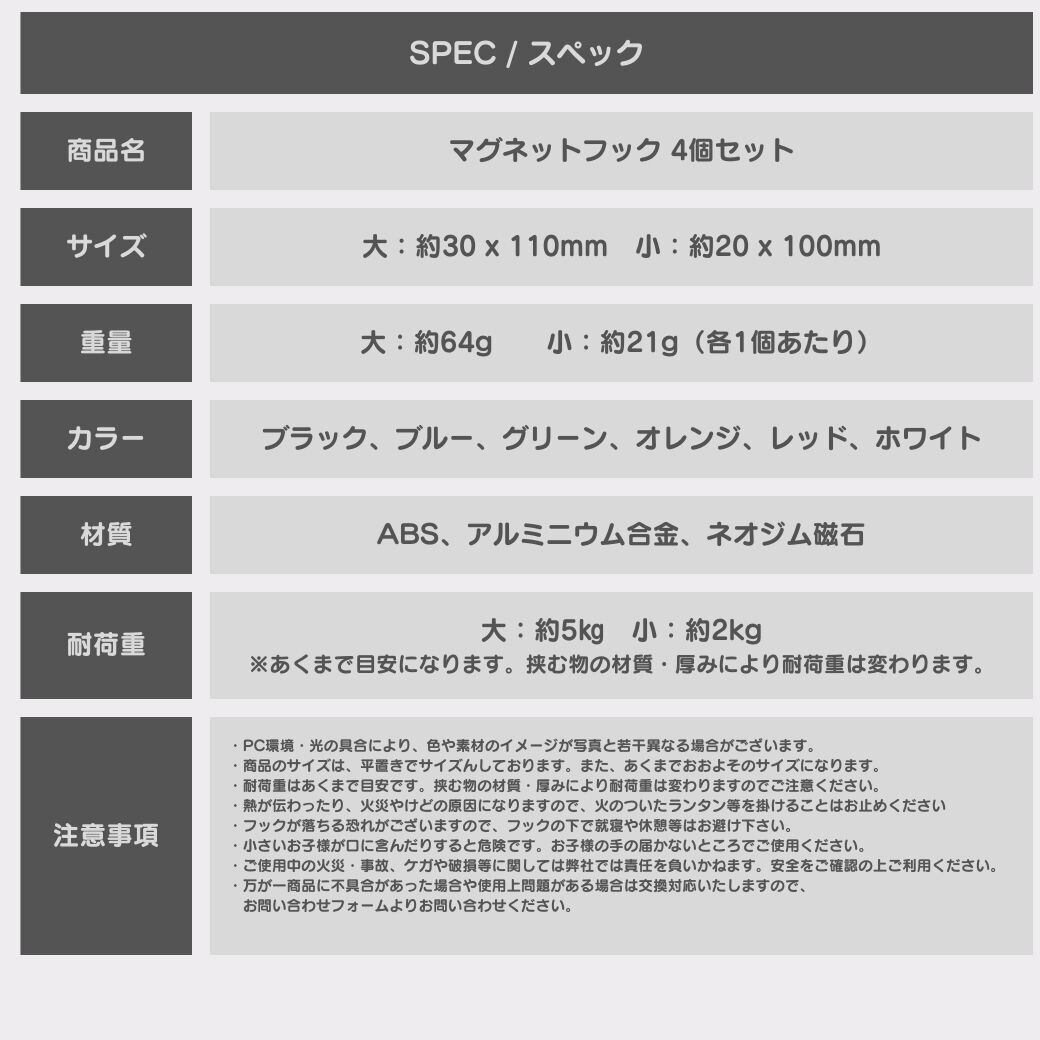 SPEC / スペック

| 商品名 | マグネットフック 4個セット |
|---|---|
| サイズ | 大：約30 x 110mm　小：約20 x 100mm |
| 重量 | 大：約64g　小：約21g（各1個あたり） |
| カラー | ブラック、ブルー、グリーン、オレンジ、レッド、ホワイト |
| 材質 | ABS、アルミニウム合金、ネオジム磁石 |
| 耐荷重 | 大：約5kg　小：約2kg ※あくまで目安になります。挟む物の材質・厚みにより耐荷重は変わります。 |
| 注意事項 | ・PC環境・光の具合により、色や素材のイメージが写真と若干異なる場合がございます。 ・商品のサイズは、平置きでサイズんしております。また、あくまでおおよそのサイズになります。 ・耐荷重はあくまで目安です。挟む物の材質・厚みにより耐荷重は変わりますのでご注意ください。 ・熱が伝わったり、火災やけどの原因になりますので、火のついたランタン等を掛けることはお止めください ・フックが落ちる恐れがございますので、フックの下で就寝や休憩等はお避け下さい。 ・小さいお子様が口に含んだりすると危険です。お子様の手の届かないところでご使用ください。 ・ご使用中の火災・事故、ケガや破損等に関しては弊社では責任を負いかねます。安全をご確認の上ご利用ください。 ・万が一商品に不具合があった場合や使用上問題がある場合は交換対応いたしますので、お問い合わせフォームよりお問い合わせください。 |